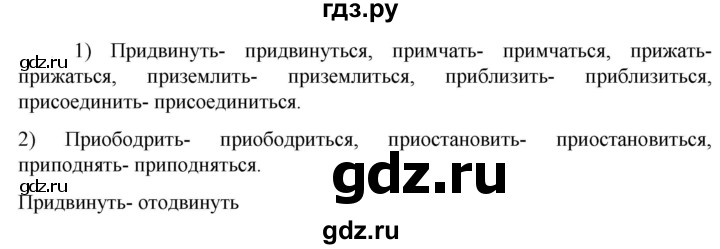 гдз.ру

gdz.ru 1) Придвинуть- придвинуться, примчать- примчаться, прижать- прижаться, приземлить- приземлиться, приблизить- приблизиться, присоединить- присоединиться.

2) Приободрить- приободриться, приостановить- приостановиться, приподнять- приподняться.

gdz.ru

gdz.ru

Придвинуть- отодвинуть

gdz.ru